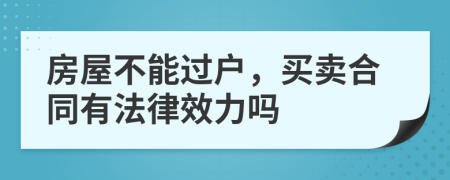 房屋不能过户，买卖合同有法律效力吗